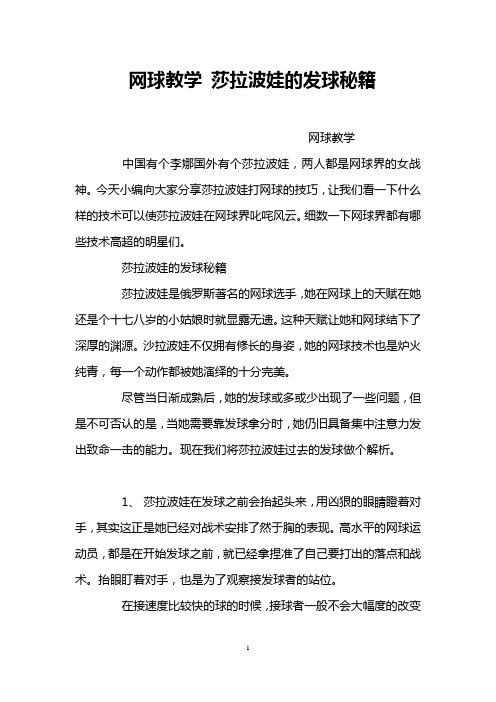 网球教学 莎拉波娃的发球秘籍

网球教学

中国有个李娜国外有个莎拉波娃，两人都是网球界的女战神。今天小编向大家分享莎拉波娃打网球的技巧，让我们看一下什么样的技术可以使莎拉波娃在网球界叱咤风云。细数一下网球界都有哪些技术高超的明星们。

莎拉波娃的发球秘籍

莎拉波娃是俄罗斯著名的网球选手，她在网球上的天赋在她还是个十七八岁的小姑娘时就显露无遗。这种天赋让她和网球结下了深厚的渊源。沙拉波娃不仅拥有修长的身姿，她的网球技术也是炉火纯青，每一个动作都被她演绎的十分完美。

尽管当日渐成熟后，她的发球或多或少出现了一些问题，但是不可否认的是，当她需要靠发球拿分时，她仍旧具备集中注意力发出致命一击的能力。现在我们将莎拉波娃过去的发球做个解析。

1、 莎拉波娃在发球之前会抬起头来，用凶狠的眼睛瞪着对手，其实这正是她已经对战术安排了然于胸的表现。高水平的网球运动员，都是在开始发球之前，就已经拿捏准了自己要打出的落点和战术。抬眼盯着对手，也是为了观察接发球者的站位。

在接速度比较快的球的时候，接球者一般不会大幅度的改变

1